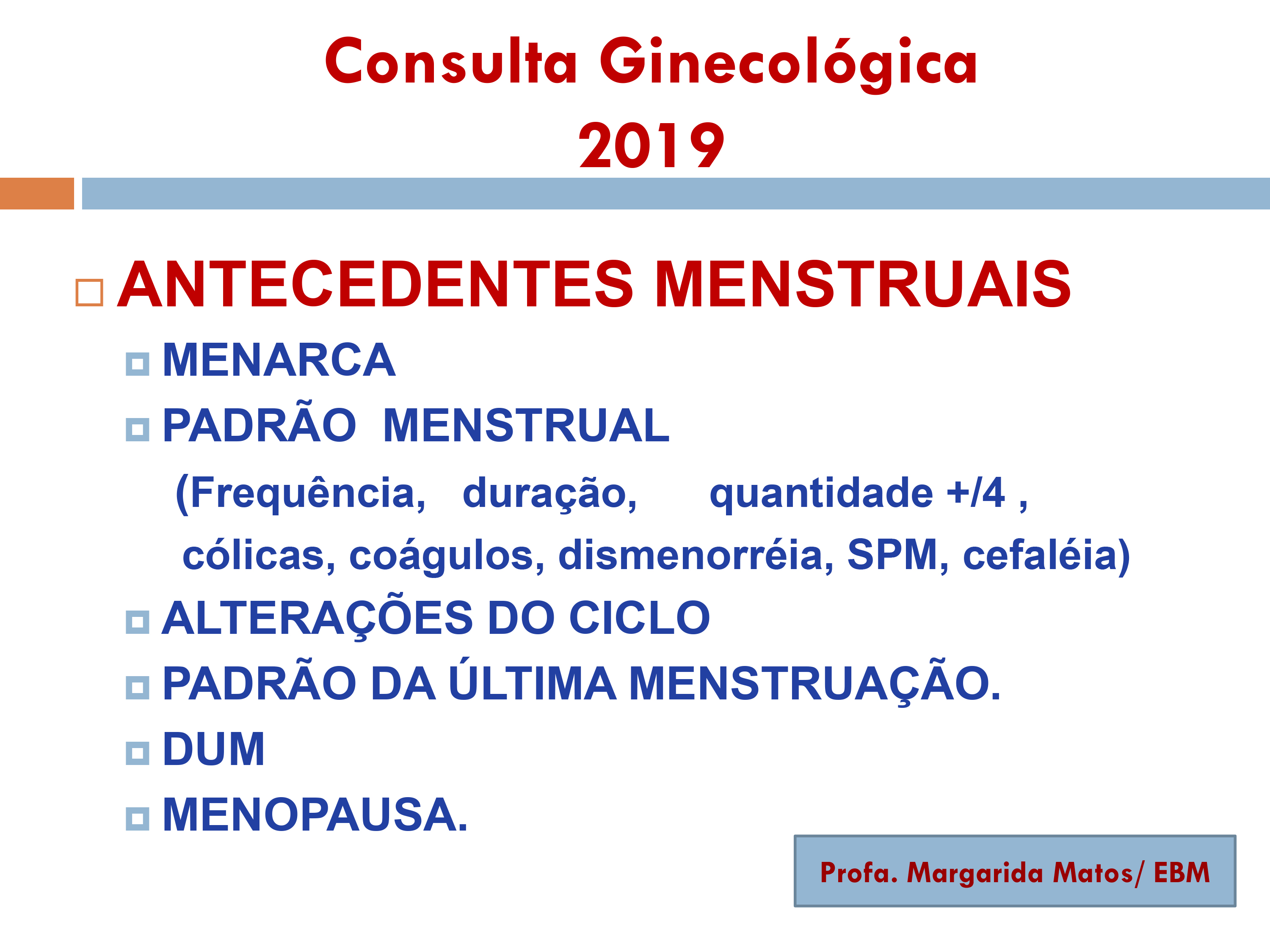 Consulta Ginecológica
2019

ANTECEDENTES MENSTRUAIS

MENARCA

PADRÃO MENSTRUAL

(Frequência, duração, quantidade +/4 , cólicas, coágulos, dismenorréia, SPM, cefaléia)

ALTERAÇÕES DO CICLO

PADRÃO DA ÚLTIMA MENSTRUAÇÃO.

DUM

MENOPAUSA.

Profa. Margarida Matos/ EBM